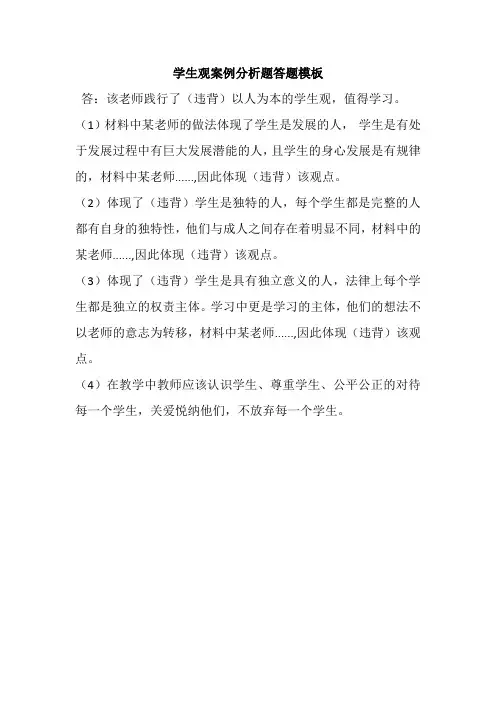 学生观案例分析题答题模板

答：该老师践行了（违背）以人为本的学生观，值得学习。

（1）材料中某老师的做法体现了学生是发展的人， 学生是有处于发展过程中有巨大发展潜能的人，且学生的身心发展是有规律的，材料中某老师……,因此体现（违背）该观点。

（2）体现了（违背）学生是独特的人，每个学生都是完整的人都有自身的独特性，他们与成人之间存在着明显不同，材料中的某老师……,因此体现（违背）该观点。

（3）体现了（违背）学生是具有独立意义的人，法律上每个学生都是独立的权责主体。学习中更是学习的主体，他们的想法不以老师的意志为转移，材料中某老师……,因此体现（违背）该观点。

（4）在教学中教师应该认识学生、尊重学生、公平公正的对待每一个学生，关爱悦纳他们，不放弃每一个学生。